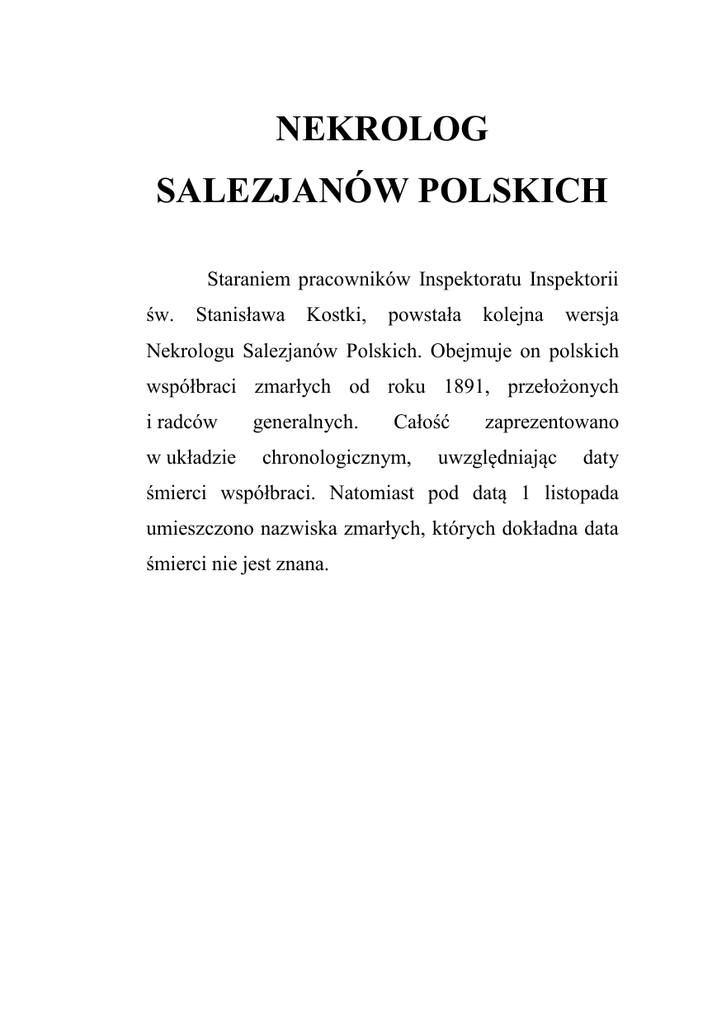 NEKROLOG
SALEZJANÓW POLSKICH

Staraniem pracowników Inspektoratu Inspektorii św. Stanisława Kostki, powstała kolejna wersja Nekrologu Salezjanów Polskich. Obejmuje on polskich współbraci zmarłych od roku 1891, przełożonych i radców generalnych. Całość zaprezentowano w układzie chronologicznym, uwzględniając daty śmierci współbraci. Natomiast pod datą 1 listopada umieszczono nazwiska zmarłych, których dokładna data śmierci nie jest znana.